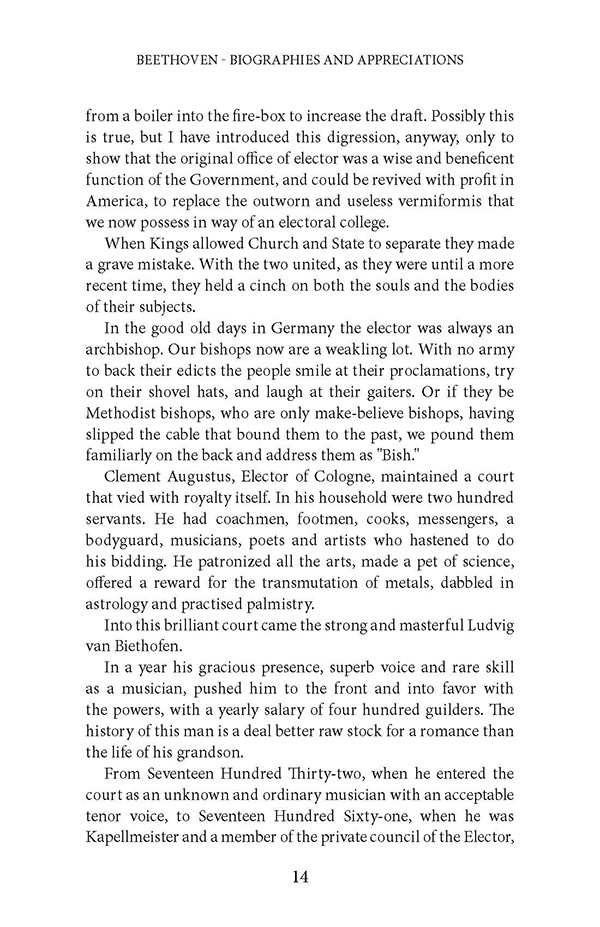 BEETHOVEN - BIOGRAPHIES AND APPRECIATIONS

from a boiler into the fire-box to increase the draft. Possibly this is true, but I have introduced this digression, anyway, only to show that the original office of elector was a wise and beneficent function of the Government, and could be revived with profit in America, to replace the outworn and useless vermiformis that we now possess in way of an electoral college.

When Kings allowed Church and State to separate they made a grave mistake. With the two united, as they were until a more recent time, they held a cinch on both the souls and the bodies of their subjects.

In the good old days in Germany the elector was always an archbishop. Our bishops now are a weakling lot. With no army to back their edicts the people smile at their proclamations, try on their shovel hats, and laugh at their gaiters. Or if they be Methodist bishops, who are only make-believe bishops, having slipped the cable that bound them to the past, we pound them familiarly on the back and address them as "Bish."

Clement Augustus, Elector of Cologne, maintained a court that vied with royalty itself. In his household were two hundred servants. He had coachmen, footmen, cooks, messengers, a bodyguard, musicians, poets and artists who hastened to do his bidding. He patronized all the arts, made a pet of science, offered a reward for the transmutation of metals, dabbled in astrology and practised palmistry.

Into this brilliant court came the strong and masterful Ludvig van Biethofen.

In a year his gracious presence, superb voice and rare skill as a musician, pushed him to the front and into favor with the powers, with a yearly salary of four hundred guilders. The history of this man is a deal better raw stock for a romance than the life of his grandson.

From Seventeen Hundred Thirty-two, when he entered the court as an unknown and ordinary musician with an acceptable tenor voice, to Seventeen Hundred Sixty-one, when he was Kapellmeister and a member of the private council of the Elector,

14